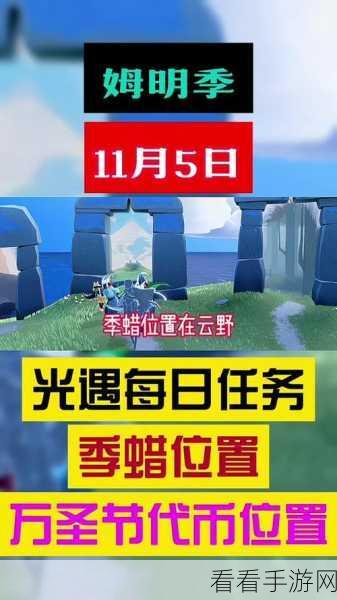 姆明季

11月5日

季蜡位置在云野

光遇每日任务

季蜡位置

万圣节代币位置

看看手游网